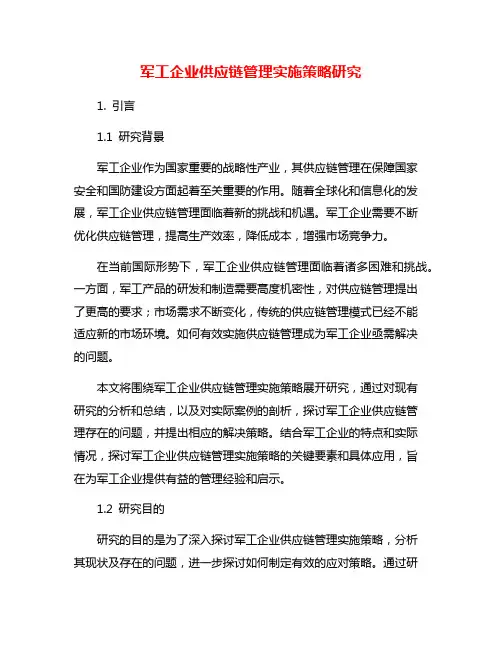 军工企业供应链管理实施策略研究

1. 引言

1.1 研究背景

军工企业作为国家重要的战略性产业，其供应链管理在保障国家安全和国防建设方面起着至关重要的作用。随着全球化和信息化的发展，军工企业供应链管理面临着新的挑战和机遇。军工企业需要不断优化供应链管理，提高生产效率，降低成本，增强市场竞争力。

在当前国际形势下，军工企业供应链管理面临着诸多困难和挑战。一方面，军工产品的研发和制造需要高度机密性，对供应链管理提出了更高的要求；市场需求不断变化，传统的供应链管理模式已经不能适应新的市场环境。如何有效实施供应链管理成为军工企业亟需解决的问题。

本文将围绕军工企业供应链管理实施策略展开研究，通过对现有研究的分析和总结，以及对实际案例的剖析，探讨军工企业供应链管理存在的问题，并提出相应的解决策略。结合军工企业的特点和实际情况，探讨军工企业供应链管理实施策略的关键要素和具体应用，旨在为军工企业提供有益的管理经验和启示。

1.2 研究目的

研究的目的是为了深入探讨军工企业供应链管理实施策略，分析其现状及存在的问题，进一步探讨如何制定有效的应对策略。通过研